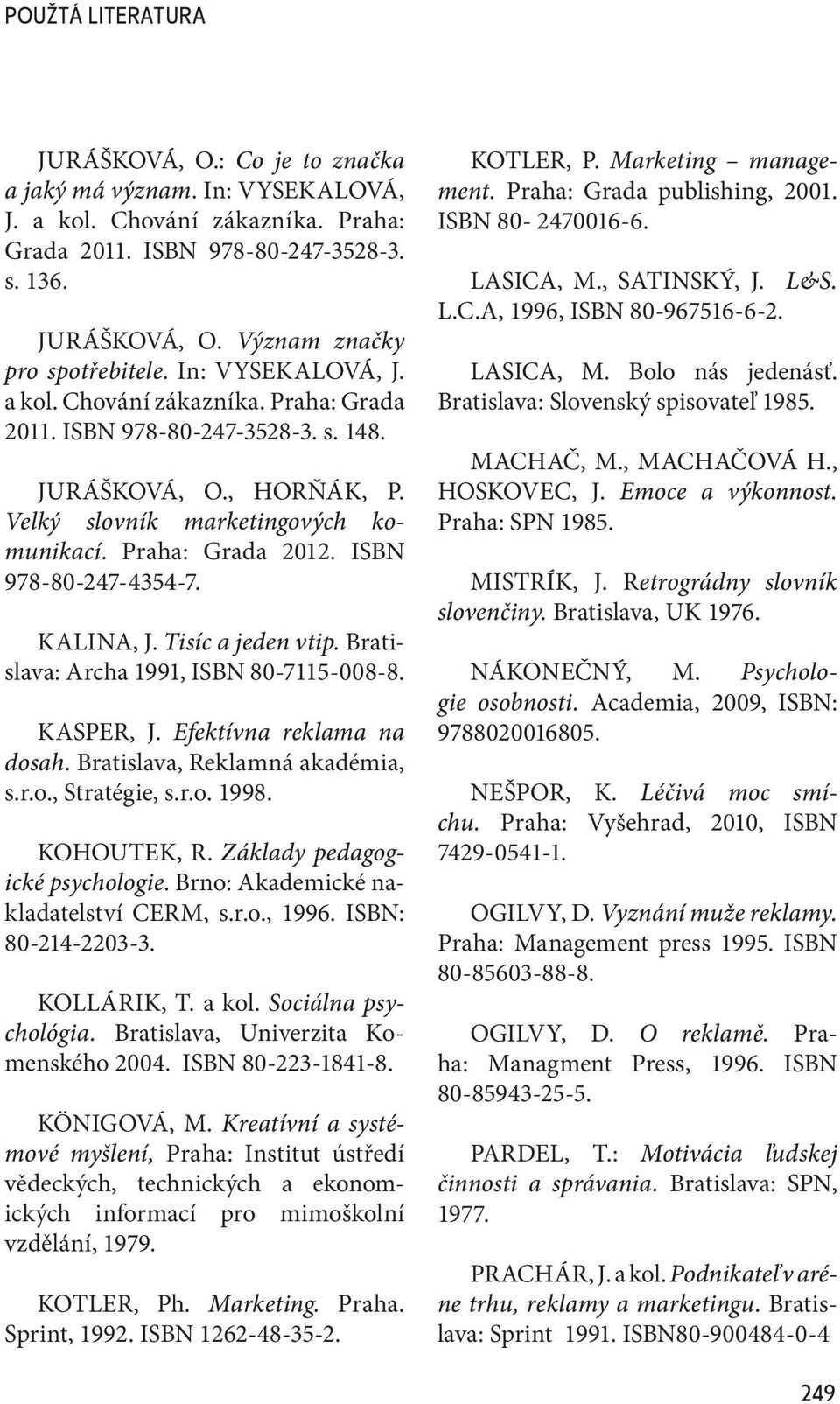 POUŽTÁ LITERATURA

JURÁŠKOVÁ, O.: Co je to značka a jaký má význam. In: VYSEKALOVÁ, J. a kol. Chování zákazníka. Praha: Grada 2011. ISBN 978-80-247-3528-3. s. 136.

JURÁŠKOVÁ, O. Význam značky pro spotřebitele. In: VYSEKALOVÁ, J. a kol. Chování zákazníka. Praha: Grada 2011. ISBN 978-80-247-3528-3. s. 148.

JURÁŠKOVÁ, O., HORŇÁK, P. Velký slovník marketingových komunikací. Praha: Grada 2012. ISBN 978-80-247-4354-7.

KALINA, J. Tisíc a jeden vtip. Bratislava: Archa 1991, ISBN 80-7115-008-8.

KASPER, J. Efektívna reklama na dosah. Bratislava, Reklamná akadémia, s.r.o., Stratégie, s.r.o. 1998.

KOHOUTEK, R. Základy pedagogické psychologie. Brno: Akademické nakladatelství CERM, s.r.o., 1996. ISBN: 80-214-2203-3.

KOLLÁRIK, T. a kol. Sociálna psychológia. Bratislava, Univerzita Komenského 2004. ISBN 80-223-1841-8.

KÖNIGOVÁ, M. Kreatívní a systémové myšlení, Praha: Institut ústředí vědeckých, technických a ekonomických informací pro mimoškolní vzdělání, 1979.

KOTLER, Ph. Marketing. Praha. Sprint, 1992. ISBN 1262-48-35-2.

KOTLER, P. Marketing – management. Praha: Grada publishing, 2001. ISBN 80- 2470016-6.

LASICA, M., SATINSKÝ, J. L&S. L.C.A, 1996, ISBN 80-967516-6-2.

LASICA, M. Bolo nás jedenásť. Bratislava: Slovenský spisovateľ 1985.

MACHAČ, M., MACHAČOVÁ H., HOSKOVEC, J. Emoce a výkonnost. Praha: SPN 1985.

MISTRÍK, J. Retrográdny slovník slovenčiny. Bratislava, UK 1976.

NÁKONEČNÝ, M. Psychologie osobnosti. Academia, 2009, ISBN: 9788020016805.

NEŠPOR, K. Léčivá moc smíchu. Praha: Vyšehrad, 2010, ISBN 7429-0541-1.

OGILVY, D. Vyznání muže reklamy. Praha: Management press 1995. ISBN 80-85603-88-8.

OGILVY, D. O reklamě. Praha: Managment Press, 1996. ISBN 80-85943-25-5.

PARDEL, T.: Motivácia ľudskej činnosti a správania. Bratislava: SPN, 1977.

PRACHÁR, J. a kol. Podnikateľ v aréne trhu, reklamy a marketingu. Bratislava: Sprint 1991. ISBN80-900484-0-4

249